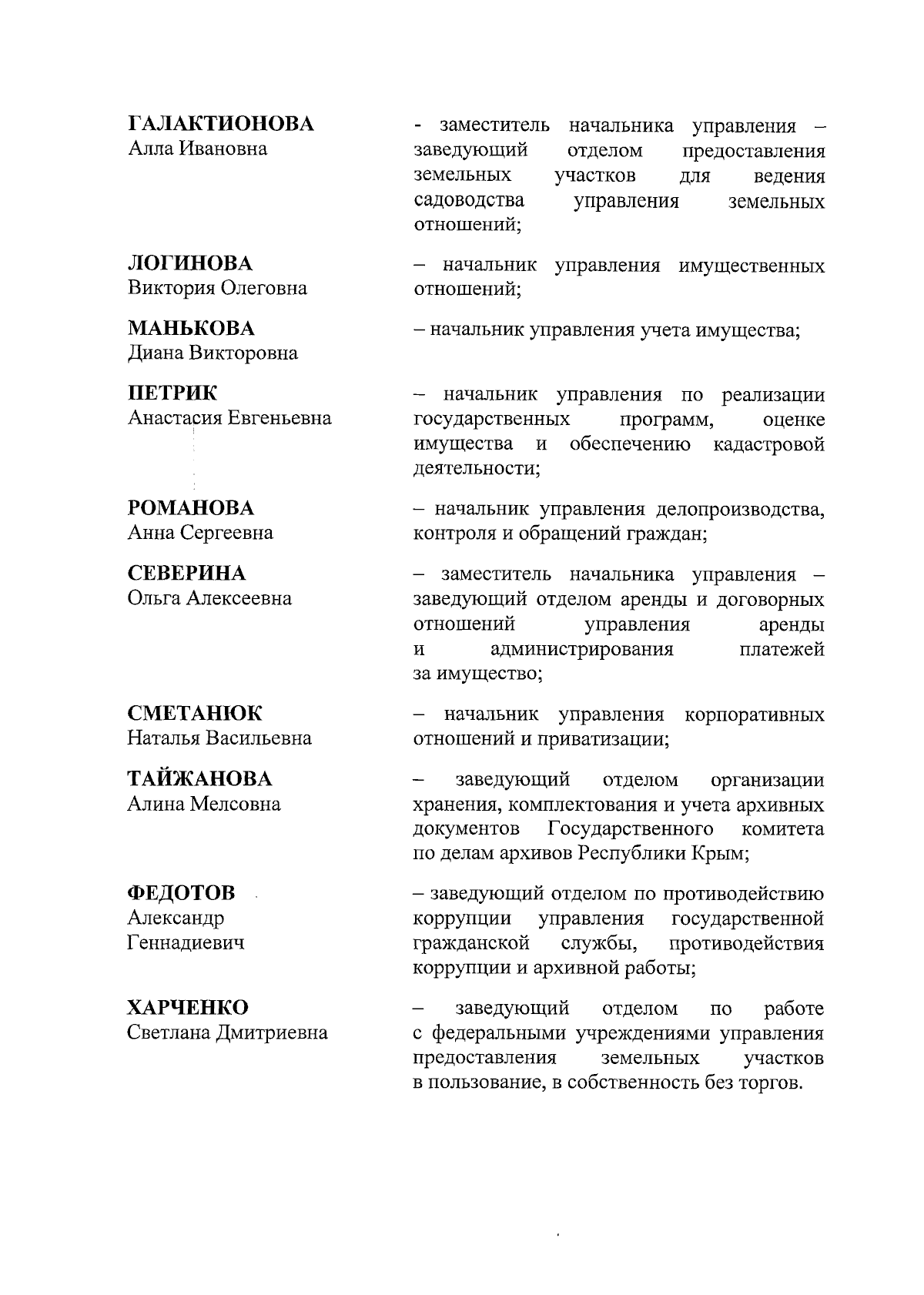 ГАЛАКТИОНОВА
Алла Ивановна

- заместитель начальника управления – заведующий отделом предоставления земельных участков для ведения садоводства управления земельных отношений;

ЛОГИНОВА
Виктория Олеговна

– начальник управления имущественных отношений;

МАНЬКОВА
Диана Викторовна

– начальник управления учета имущества;

ПЕТРИК
Анастасия Евгеньевна

– начальник управления по реализации государственных программ, оценке имущества и обеспечению кадастровой деятельности;

РОМАНОВА
Анна Сергеевна

– начальник управления делопроизводства, контроля и обращений граждан;

СЕВЕРИНА
Ольга Алексеевна

– заместитель начальника управления – заведующий отделом аренды и договорных отношений управления аренды и администрирования платежей за имущество;

СМЕТАНЮК
Наталья Васильевна

– начальник управления корпоративных отношений и приватизации;

ТАЙЖАНОВА
Алина Мелсовна

– заведующий отделом организации хранения, комплектования и учета архивных документов Государственного комитета по делам архивов Республики Крым;

ФЕДОТОВ
Александр Геннадиевич

– заведующий отделом по противодействию коррупции управления государственной гражданской службы, противодействия коррупции и архивной работы;

ХАРЧЕНКО
Светлана Дмитриевна

– заведующий отделом по работе с федеральными учреждениями управления предоставления земельных участков в пользование, в собственность без торгов.